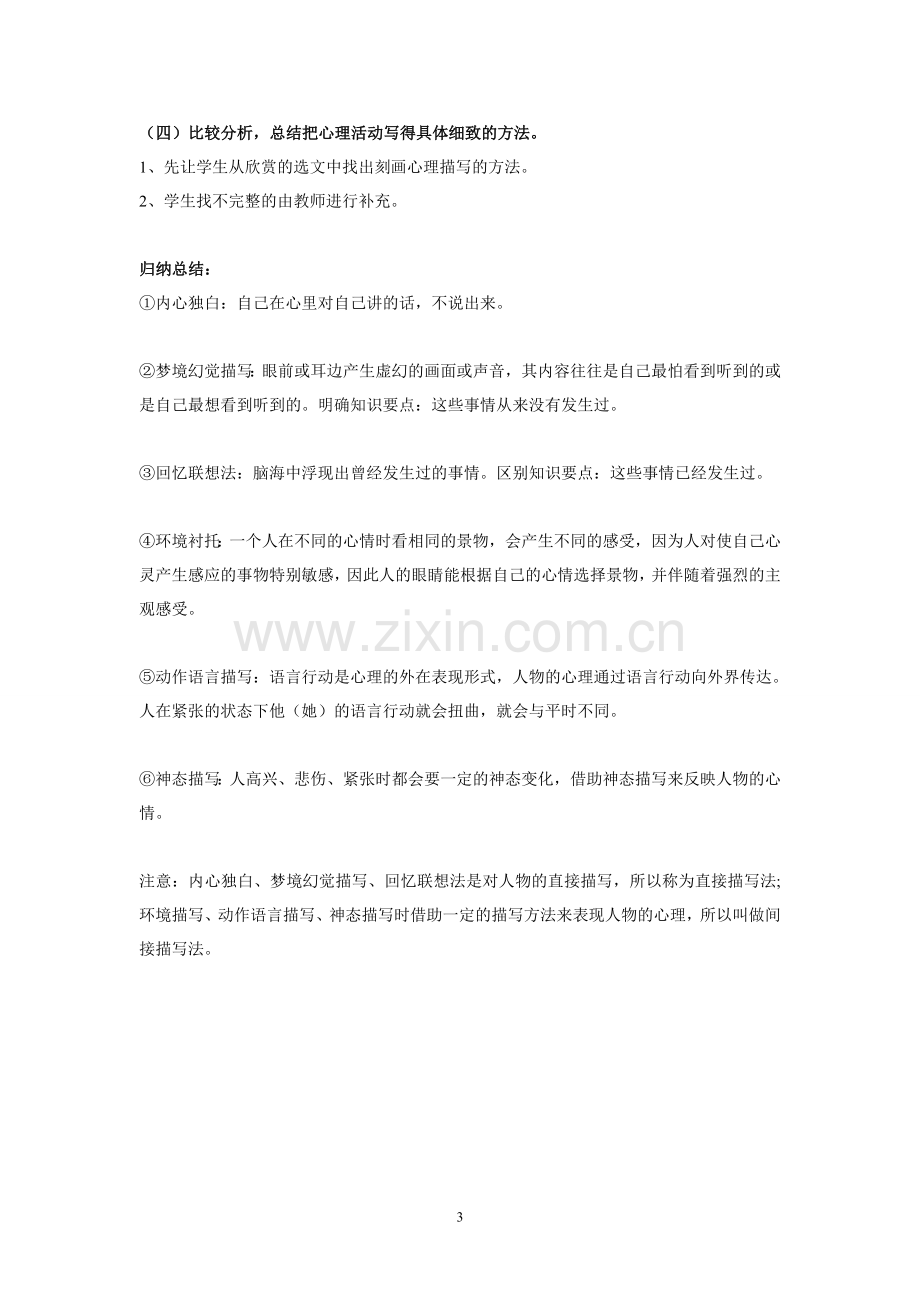 （四）比较分析，总结把心理活动写得具体细致的方法。

1、先让学生从欣赏的选文中找出刻画心理描写的方法。

2、学生找不完整的由教师进行补充。

归纳总结：

①内心独白：自己在心里对自己讲的话，不说出来。

②梦境幻觉描写：眼前或耳边产生虚幻的画面或声音，其内容往往是自己最怕看到听到的或是自己最想看到听到的。明确知识要点：这些事情从来没有发生过。

③回忆联想法：脑海中浮现出曾经发生过的事情。区别知识要点：这些事情已经发生过。

④环境衬托：一个人在不同的心情时看相同的景物，会产生不同的感受，因为人对使自己心灵产生感应的事物特别敏感，因此人的眼睛能根据自己的心情选择景物，并伴随着强烈的主观感受。

⑤动作语言描写：语言行动是心理的外在表现形式，人物的心理通过语言行动向外界传达。人在紧张的状态下他（她）的语言行动就会扭曲，就会与平时不同。

⑥神态描写：人高兴、悲伤、紧张时都会要一定的神态变化，借助神态描写来反映人物的心情。

注意：内心独白、梦境幻觉描写、回忆联想法是对人物的直接描写，所以称为直接描写法;环境描写、动作语言描写、神态描写时借助一定的描写方法来表现人物的心理，所以叫做间接描写法。

3

www.zixin.com.cn